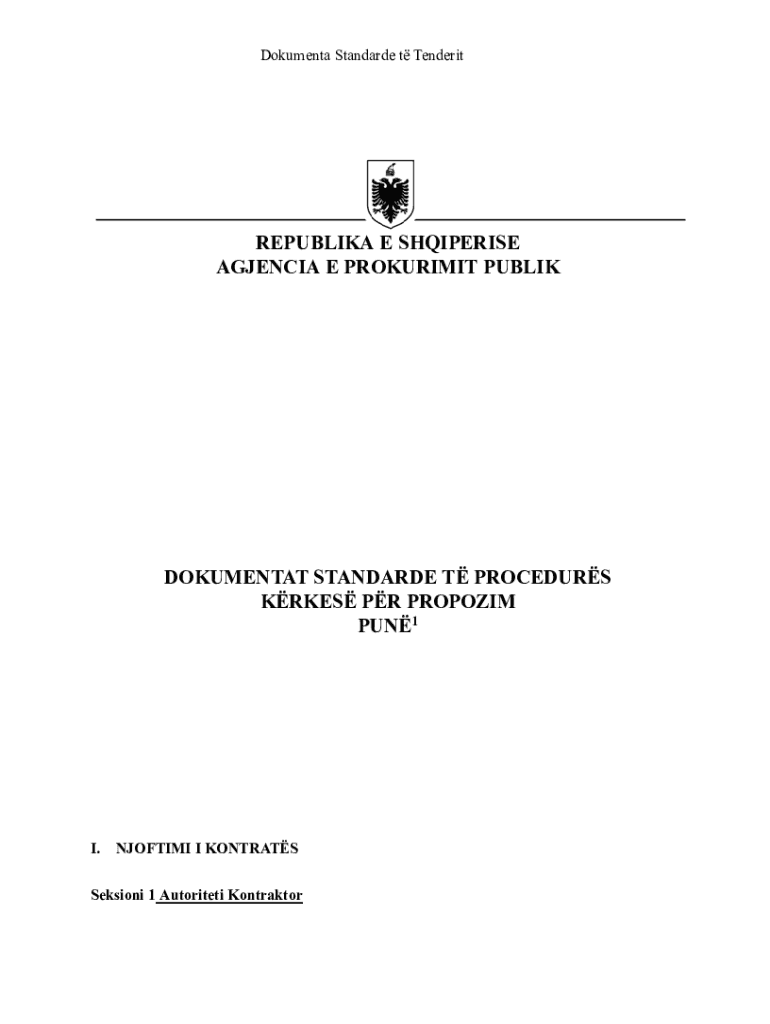 Dokumenta Standarde të Tenderit

REPUBLIKA E SHQIPERISE
AGJENCIA E PROKURIMIT PUBLIK

DOKUMENTAT STANDARDE TË PROCEDURËS
KËRKESË PËR PROPOZIM
PUNË$^1$

I. NJOFTIMI I KONTRATËS

Seksioni 1 Autoriteti Kontraktor